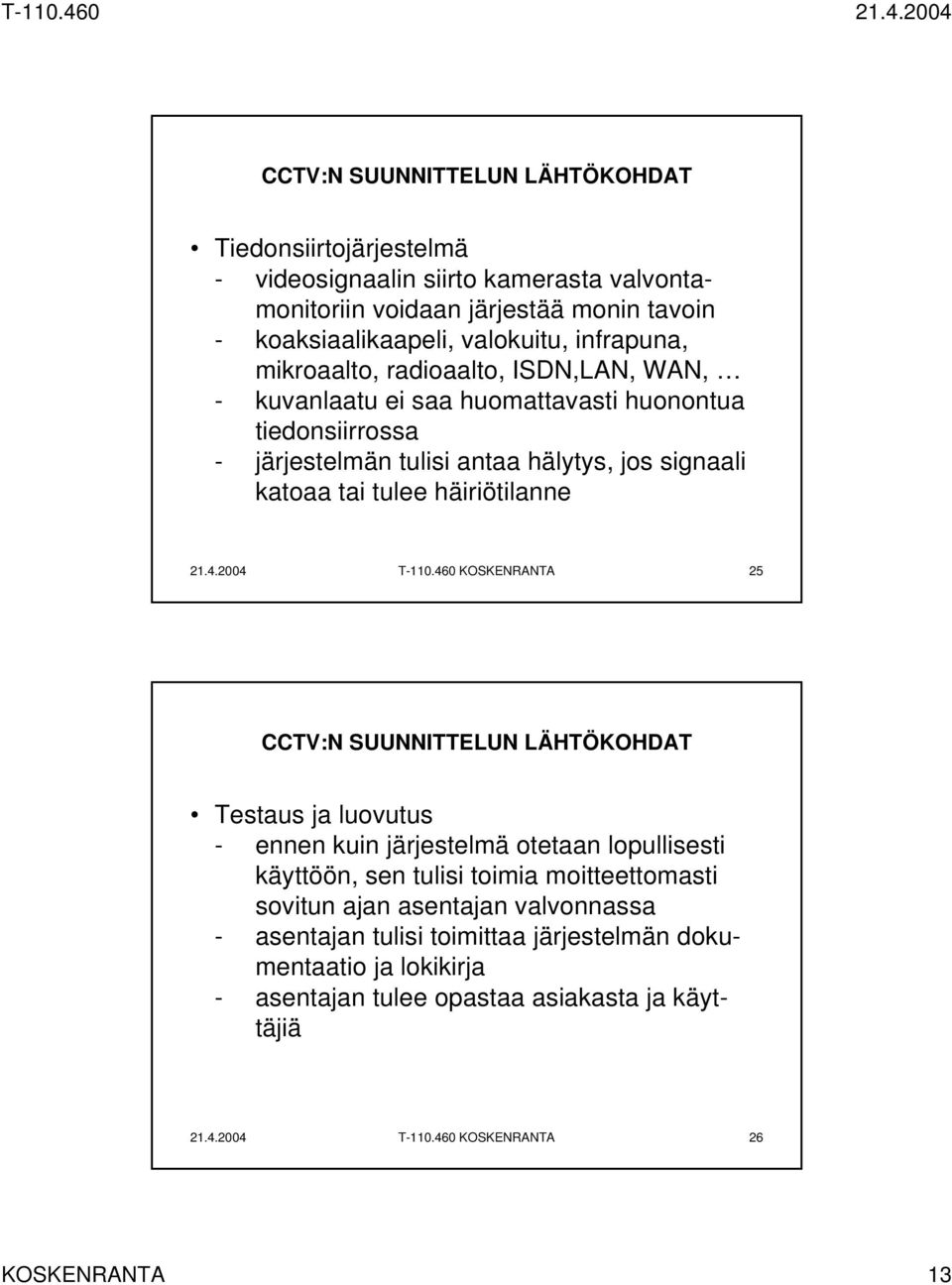 T-110.460 21.4.2004

CCTV:N SUUNNITTELUN LÄHTÖKOHDAT

• Tiedonsiirtojärjestelmä
- videosignaalin siirto kamerasta valvontamonitoriin voidaan järjestää monin tavoin
- koaksiaalikaapeli, valokuitu, infrapuna, mikroaalto, radioaalto, ISDN,LAN, WAN, …
- kuvanlaatu ei saa huomattavasti huonontua tiedonsiirrossa
- järjestelmän tulisi antaa hälytys, jos signaali katoaa tai tulee häiriötilanne

21.4.2004 T-110.460 KOSKENRANTA 25

CCTV:N SUUNNITTELUN LÄHTÖKOHDAT

• Testaus ja luovutus
- ennen kuin järjestelmä otetaan lopullisesti käyttöön, sen tulisi toimia moitteettomasti sovitun ajan asentajan valvonnassa
- asentajan tulisi toimittaa järjestelmän dokumentaatio ja lokikirja
- asentajan tulee opastaa asiakasta ja käyttäjiä

21.4.2004 T-110.460 KOSKENRANTA 26

KOSKENRANTA 13